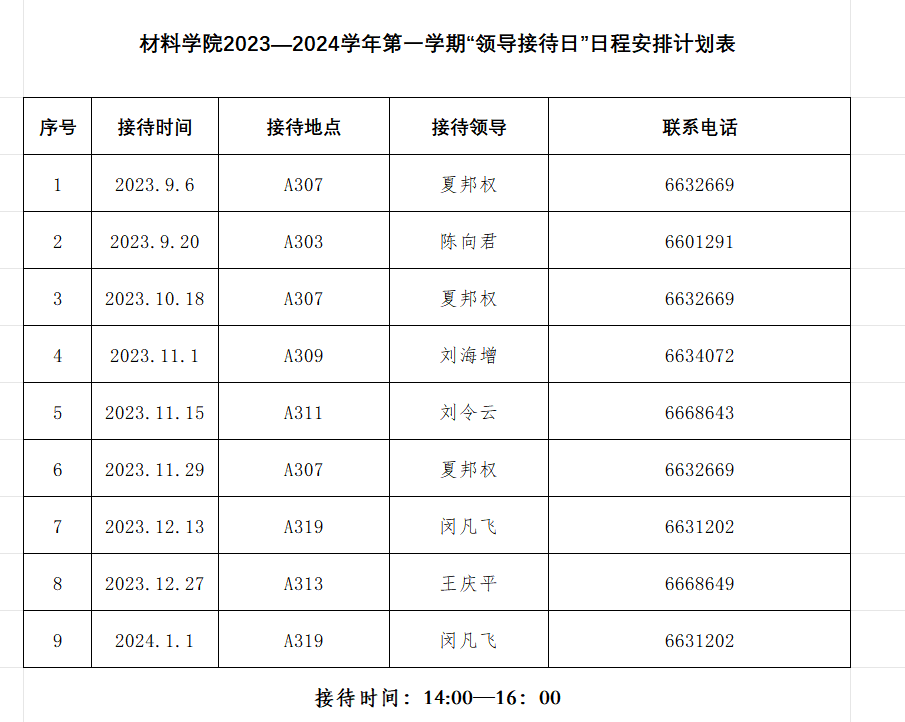 材料学院2023—2024学年第一学期“领导接待日”日程安排计划表

| 序号 | 接待时间 | 接待地点 | 接待领导 | 联系电话 |
|---|---|---|---|---|
| 1 | 2023.9.6 | A307 | 夏邦权 | 6632669 |
| 2 | 2023.9.20 | A303 | 陈向君 | 6601291 |
| 3 | 2023.10.18 | A307 | 夏邦权 | 6632669 |
| 4 | 2023.11.1 | A309 | 刘海增 | 6634072 |
| 5 | 2023.11.15 | A311 | 刘令云 | 6668643 |
| 6 | 2023.11.29 | A307 | 夏邦权 | 6632669 |
| 7 | 2023.12.13 | A319 | 闵凡飞 | 6631202 |
| 8 | 2023.12.27 | A313 | 王庆平 | 6668649 |
| 9 | 2024.1.1 | A319 | 闵凡飞 | 6631202 |

接待时间：14:00—16：00